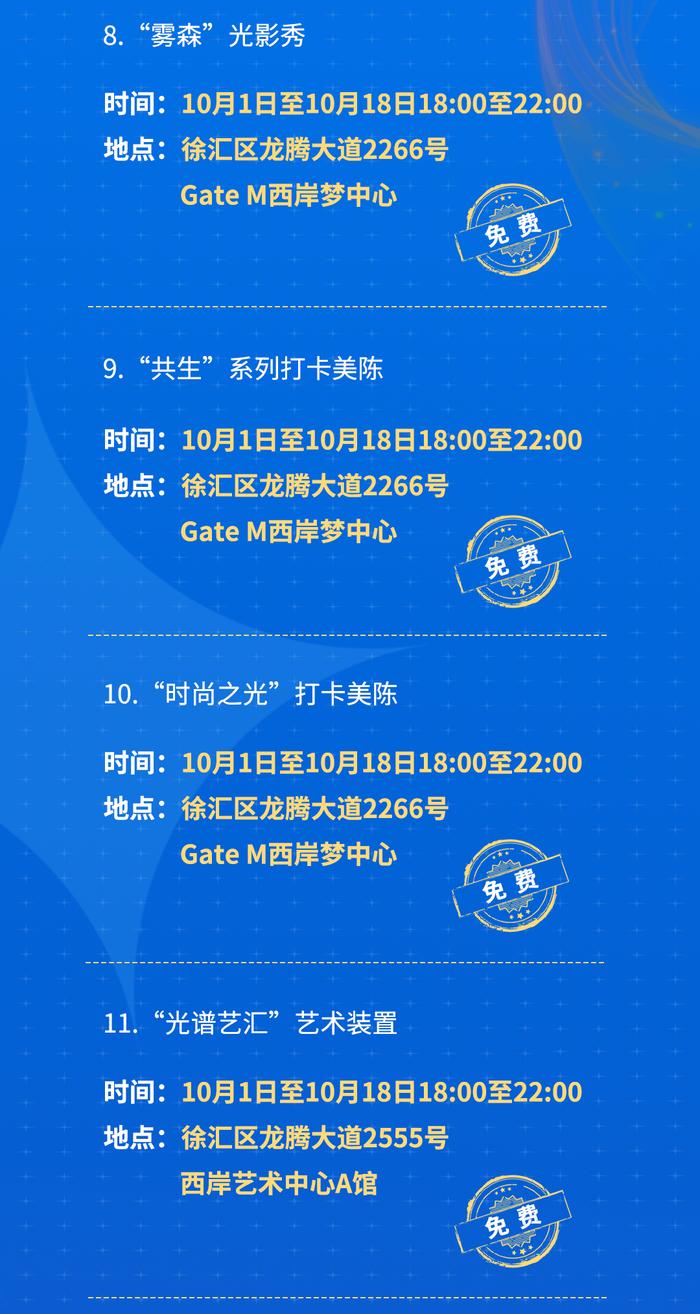 8.“雾森”光影秀

时间：10月1日至10月18日18:00至22:00
地点：徐汇区龙腾大道2266号
Gate M西岸梦中心

免费

9.“共生”系列打卡美陈

时间：10月1日至10月18日18:00至22:00
地点：徐汇区龙腾大道2266号
Gate M西岸梦中心

免费

10.“时尚之光”打卡美陈

时间：10月1日至10月18日18:00至22:00
地点：徐汇区龙腾大道2266号
Gate M西岸梦中心

免费

11.“光谱艺汇”艺术装置

时间：10月1日至10月18日18:00至22:00
地点：徐汇区龙腾大道2555号
西岸艺术中心A馆

免费